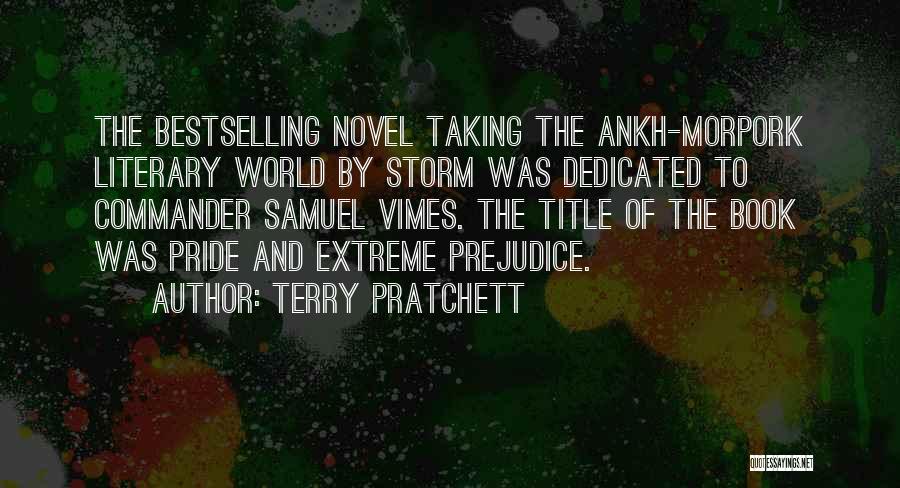 THE BESTSELLING NOVEL TAKING THE ANKH-MORPORK LITERARY WORLD BY STORM WAS DEDICATED TO COMMANDER SAMUEL VIMES. THE TITLE OF THE BOOK WAS PRIDE AND EXTREME PREJUDICE.

AUTHOR: TERRY PRATCHETT

QUOTESSAYINGS.NET